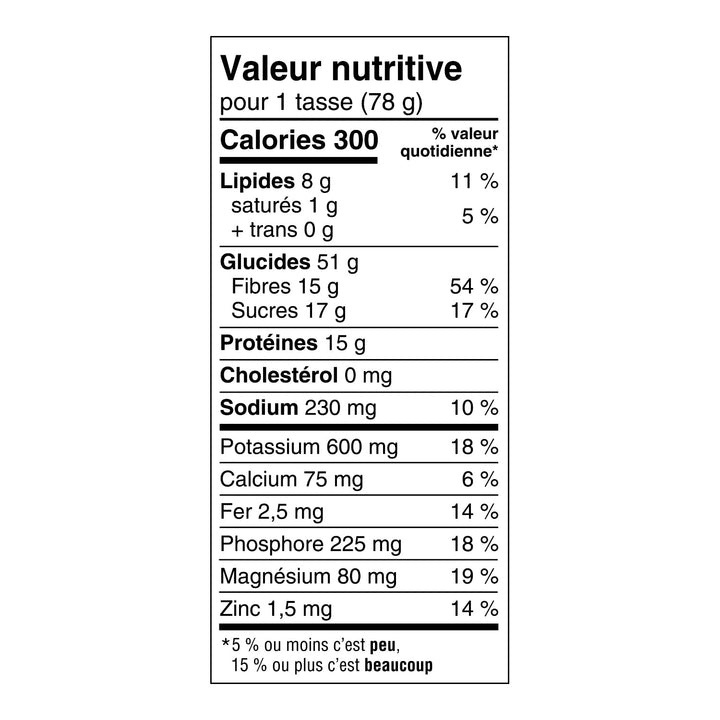 Valeur nutritive
pour 1 tasse (78 g)

| Calories 300 | % valeur quotidienne* |
|---|---|
| Lipides 8 g | 11 % |
| saturés 1 g + trans 0 g | 5 % |
| Glucides 51 g | |
| Fibres 15 g | 54 % |
| Sucres 17 g | 17 % |
| Protéines 15 g | |
| Cholestérol 0 mg | |
| Sodium 230 mg | 10 % |
| Potassium 600 mg | 18 % |
| Calcium 75 mg | 6 % |
| Fer 2,5 mg | 14 % |
| Phosphore 225 mg | 18 % |
| Magnésium 80 mg | 19 % |
| Zinc 1,5 mg | 14 % |

*5 % ou moins c'est peu, 15 % ou plus c'est beaucoup